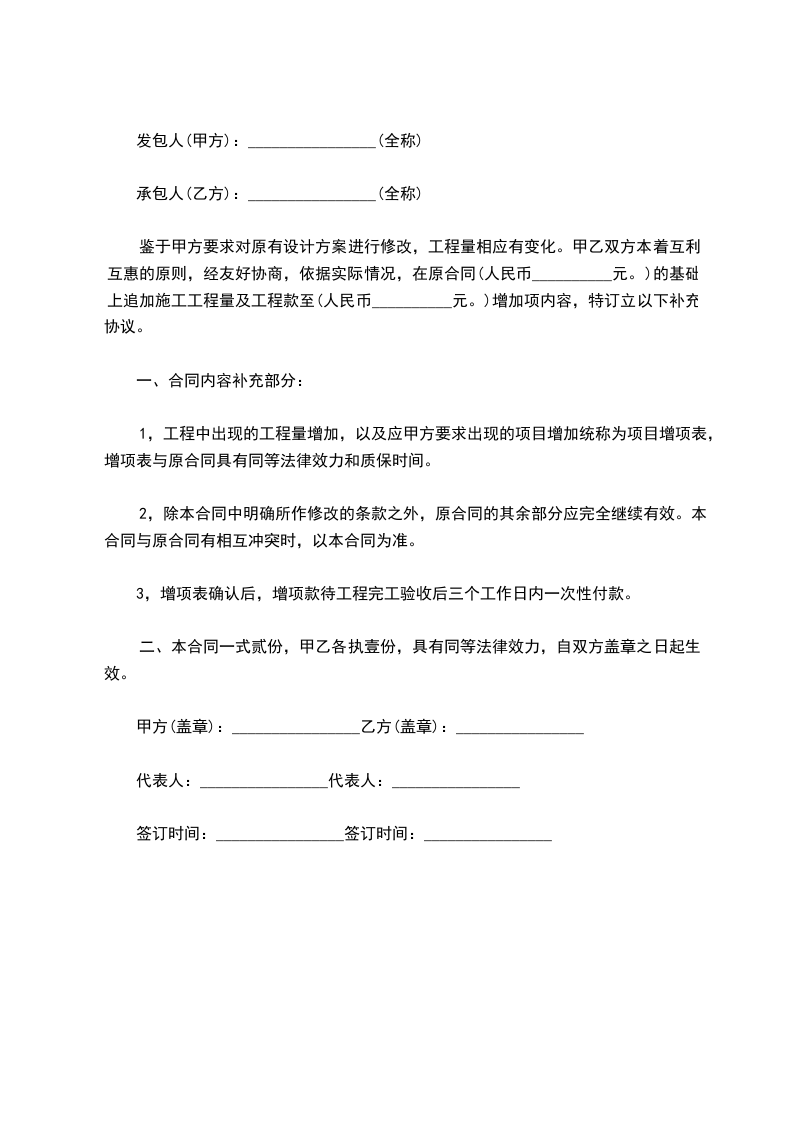 发包人(甲方)：________________(全称)

承包人(乙方)：________________(全称)

鉴于甲方要求对原有设计方案进行修改，工程量相应有变化。甲乙双方本着互利互惠的原则，经友好协商，依据实际情况，在原合同(人民币__________元。)的基础上追加施工工程量及工程款至(人民币__________元。)增加项内容，特订立以下补充协议。

一、合同内容补充部分：

1，工程中出现的工程量增加，以及应甲方要求出现的项目增加统称为项目增项表，增项表与原合同具有同等法律效力和质保时间。

2，除本合同中明确所作修改的条款之外，原合同的其余部分应完全继续有效。本合同与原合同有相互冲突时，以本合同为准。

3，增项表确认后，增项款待工程完工验收后三个工作日内一次性付款。

二、本合同一式贰份，甲乙各执壹份，具有同等法律效力，自双方盖章之日起生效。

甲方(盖章)：________________乙方(盖章)：________________

代表人：________________代表人：________________

签订时间：________________签订时间：________________